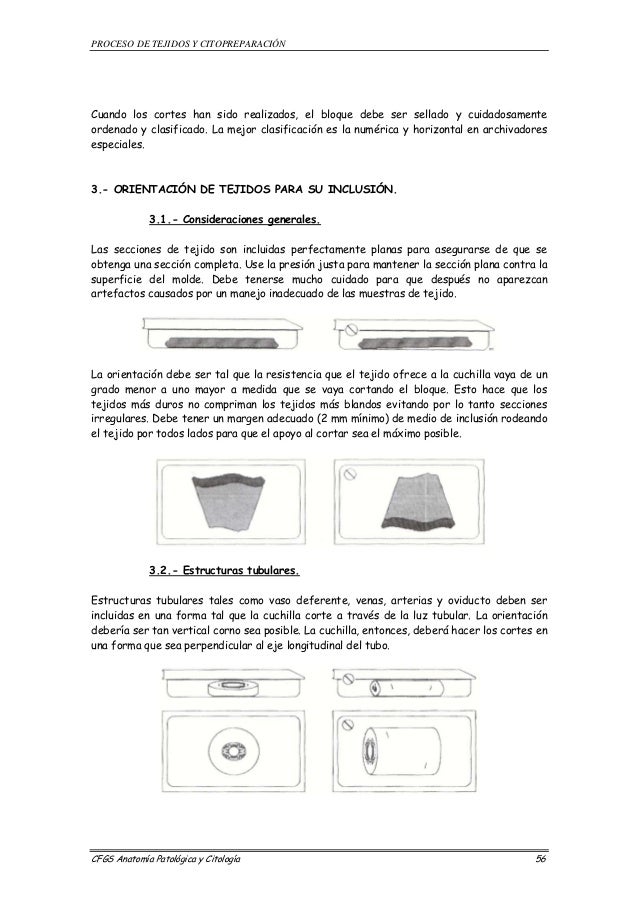 PROCESO DE TEJIDOS Y CITOPREPARACIÓN

Cuando los cortes han sido realizados, el bloque debe ser sellado y cuidadosamente ordenado y clasificado. La mejor clasificación es la numérica y horizontal en archivadores especiales.

3.- ORIENTACIÓN DE TEJIDOS PARA SU INCLUSIÓN.

3.1.- Consideraciones generales.

Las secciones de tejido son incluidas perfectamente planas para asegurarse de que se obtenga una sección completa. Use la presión justa para mantener la sección plana contra la superficie del molde. Debe tenerse mucho cuidado para que después no aparezcan artefactos causados por un manejo inadecuado de las muestras de tejido.

La orientación debe ser tal que la resistencia que el tejido ofrece a la cuchilla vaya de un grado menor a uno mayor a medida que se vaya cortando el bloque. Esto hace que los tejidos más duros no compriman los tejidos más blandos evitando por lo tanto secciones irregulares. Debe tener un margen adecuado (2 mm mínimo) de medio de inclusión rodeando el tejido por todos lados para que el apoyo al cortar sea el máximo posible.

3.2.- Estructuras tubulares.

Estructuras tubulares tales como vaso deferente, venas, arterias y oviducto deben ser incluidas en una forma tal que la cuchilla corte a través de la luz tubular. La orientación debería ser tan vertical corno sea posible. La cuchilla, entonces, deberá hacer los cortes en una forma que sea perpendicular al eje longitudinal del tubo.

CFGS Anatomía Patológica y Citología 56